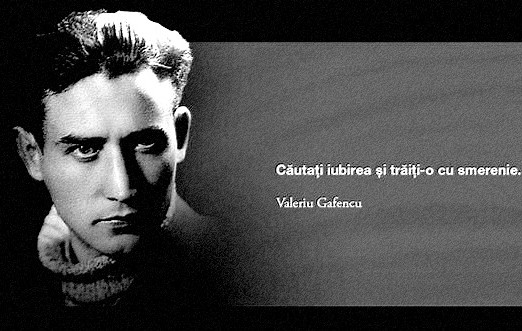 Căutaţi iubirea şi trăiţi-o cu smerenie.

Valeriu Gafencu